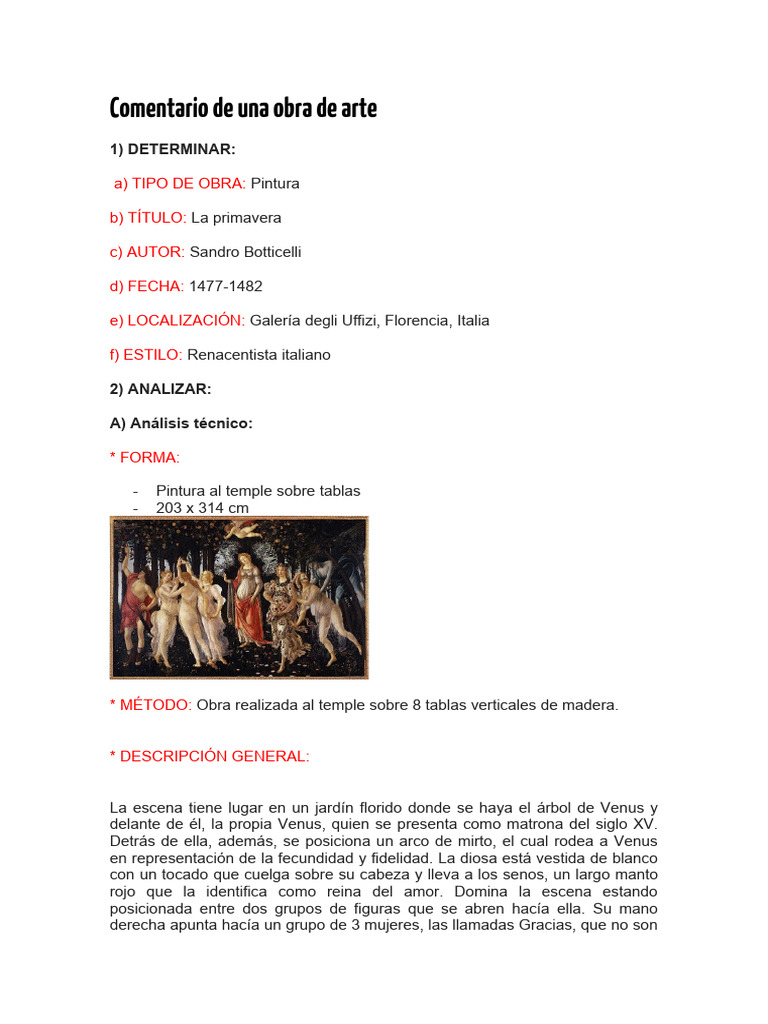 Comentario de una obra de arte

1) DETERMINAR:

a) TIPO DE OBRA: Pintura

b) TÍTULO: La primavera

c) AUTOR: Sandro Botticelli

d) FECHA: 1477-1482

e) LOCALIZACIÓN: Galería degli Uffizi, Florencia, Italia

f) ESTILO: Renacentista italiano

2) ANALIZAR:

A) Análisis técnico:

* FORMA:

- Pintura al temple sobre tablas
- 203 x 314 cm

* MÉTODO: Obra realizada al temple sobre 8 tablas verticales de madera.

* DESCRIPCIÓN GENERAL:

La escena tiene lugar en un jardín florido donde se haya el árbol de Venus y delante de él, la propia Venus, quien se presenta como matrona del siglo XV. Detrás de ella, además, se posiciona un arco de mirto, el cual rodea a Venus en representación de la fecundidad y fidelidad. La diosa está vestida de blanco con un tocado que cuelga sobre su cabeza y lleva a los senos, un largo manto rojo que la identifica como reina del amor. Domina la escena estando posicionada entre dos grupos de figuras que se abren hacía ella. Su mano derecha apunta hacía un grupo de 3 mujeres, las llamadas Gracias, que no son